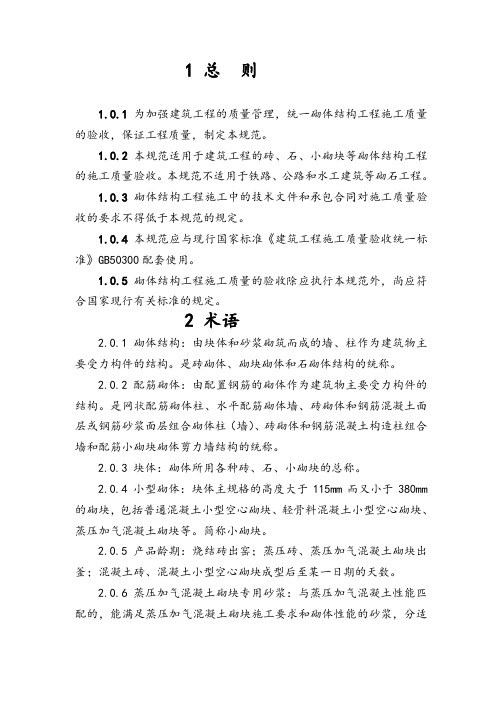 1 总　则

1.0.1 为加强建筑工程的质量管理，统一砌体结构工程施工质量的验收，保证工程质量，制定本规范。

1.0.2 本规范适用于建筑工程的砖、石、小砌块等砌体结构工程的施工质量验收。本规范不适用于铁路、公路和水工建筑等砌石工程。

1.0.3 砌体结构工程施工中的技术文件和承包合同对施工质量验收的要求不得低于本规范的规定。

1.0.4 本规范应与现行国家标准《建筑工程施工质量验收统一标准》GB50300 配套使用。

1.0.5 砌体结构工程施工质量的验收除应执行本规范外，尚应符合国家现行有关标准的规定。

2 术语

2.0.1 砌体结构：由块体和砂浆砌筑而成的墙、柱作为建筑物主要受力构件的结构。是砖砌体、砌块砌体和石砌体结构的统称。

2.0.2 配筋砌体：由配置钢筋的砌体作为建筑物主要受力构件的结构。是网状配筋砌体柱、水平配筋砌体墙、砖砌体和钢筋混凝土面层或钢筋砂浆面层组合砌体柱（墙）、砖砌体和钢筋混凝土构造柱组合墙和配筋小砌块砌体剪力墙结构的统称。

2.0.3 块体：砌体所用各种砖、石、小砌块的总称。

2.0.4 小型砌体：块体主规格的高度大于 115mm 而又小于 380mm 的砌块，包括普通混凝土小型空心砌块、轻骨料混凝土小型空心砌块、蒸压加气混凝土砌块等。简称小砌块。

2.0.5 产品龄期：烧结砖出窑；蒸压砖、蒸压加气混凝土砌块出釜；混凝土砖、混凝土小型空心砌块成型后至某一日期的天数。

2.0.6 蒸压加气混凝土砌块专用砂浆：与蒸压加气混凝土性能匹配的，能满足蒸压加气混凝土砌块施工要求和砌体性能的砂浆，分适